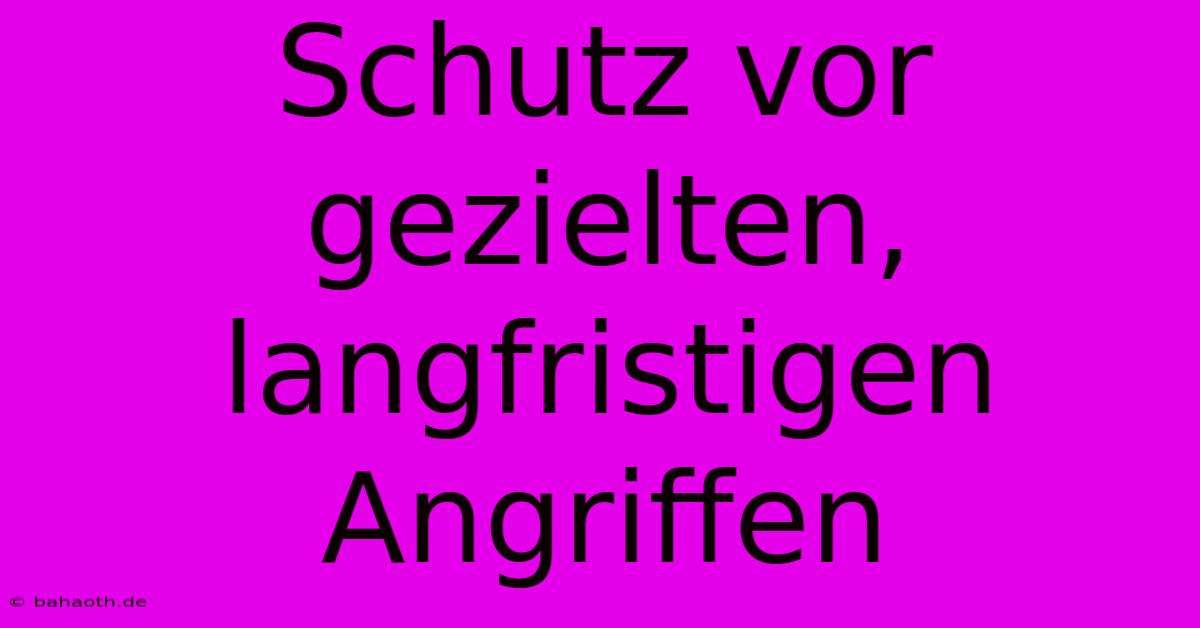 Schutz vor gezielten, langfristigen Angriffen

© bahaoth.de